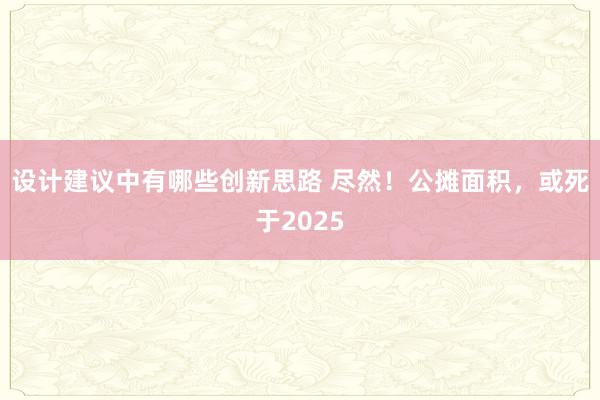 设计建议中有哪些创新思路 尽然！公摊面积，或死于2025